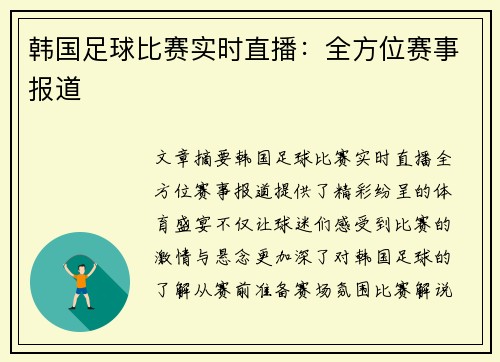 韩国足球比赛实时直播：全方位赛事报道

文章摘要韩国足球比赛实时直播全方位赛事报道提供了精彩纷呈的体育盛宴不仅让球迷们感受到比赛的激情与悬念更加深了对韩国足球的了解从赛前准备赛场氛围比赛解说